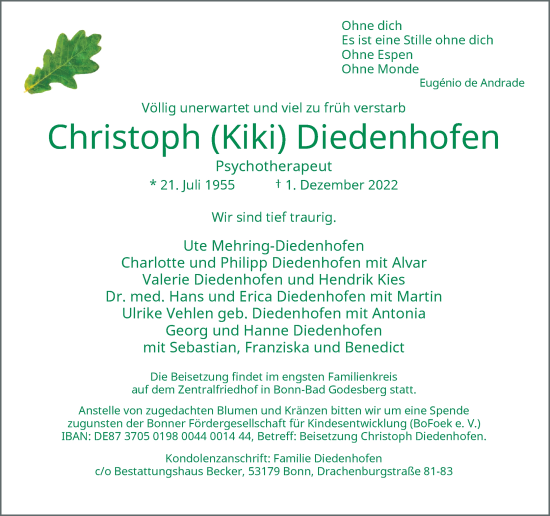 Ohne dich
Es ist eine Stille ohne dich
Ohne Espen
Ohne Monde
Eugénio de Andrade

Völlig unerwartet und viel zu früh verstarb

Christoph (Kiki) Diedenhofen

Psychotherapeut

* 21. Juli 1955 † 1. Dezember 2022

Wir sind tief traurig.

Ute Mehring-Diedenhofen
Charlotte und Philipp Diedenhofen mit Alvar
Valerie Diedenhofen und Hendrik Kies
Dr. med. Hans und Erica Diedenhofen mit Martin
Ulrike Vehlen geb. Diedenhofen mit Antonia
Georg und Hanne Diedenhofen
mit Sebastian, Franziska und Benedict

Die Beisetzung findet im engsten Familienkreis auf dem Zentralfriedhof in Bonn-Bad Godesberg statt.

Anstelle von zugedachten Blumen und Kränzen bitten wir um eine Spende zugunsten der Bonner Fördergesellschaft für Kindesentwicklung (BoFoek e. V.) IBAN: DE87 3705 0198 0044 0014 44, Betreff: Beisetzung Christoph Diedenhofen.

Kondolenzanschrift: Familie Diedenhofen
c/o Bestattungshaus Becker, 53179 Bonn, Drachenburgstraße 81-83